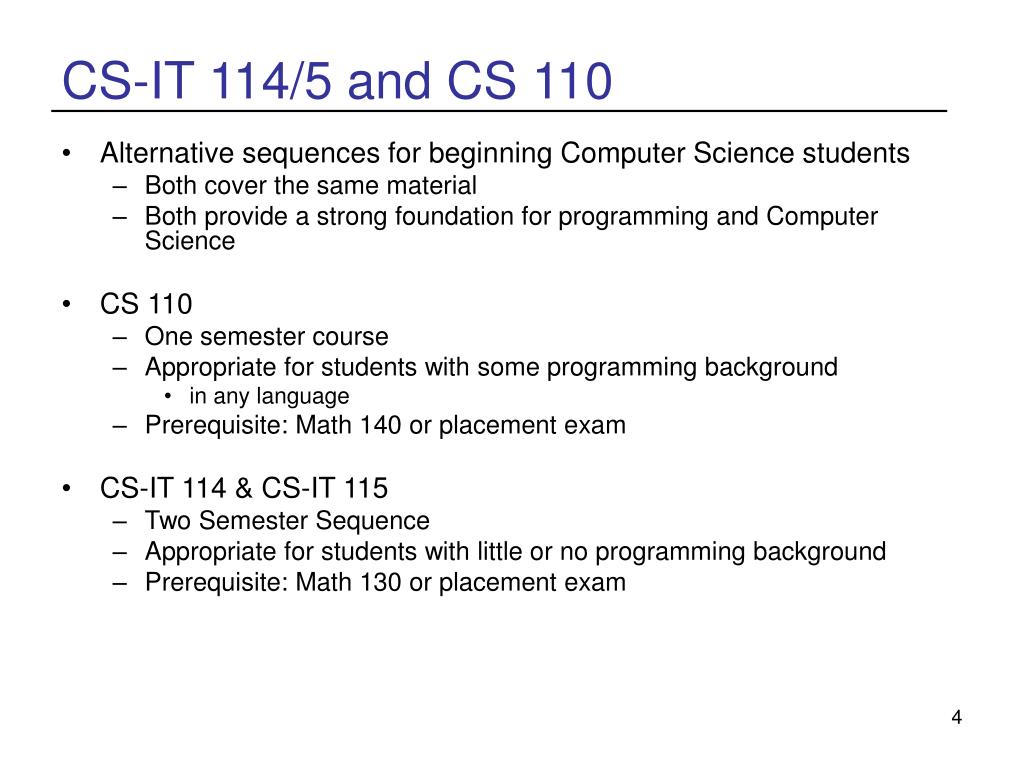 CS-IT 114/5 and CS 110

• Alternative sequences for beginning Computer Science students
  – Both cover the same material
  – Both provide a strong foundation for programming and Computer Science

• CS 110
  – One semester course
  – Appropriate for students with some programming background
    • in any language
  – Prerequisite: Math 140 or placement exam

• CS-IT 114 & CS-IT 115
  – Two Semester Sequence
  – Appropriate for students with little or no programming background
  – Prerequisite: Math 130 or placement exam

4